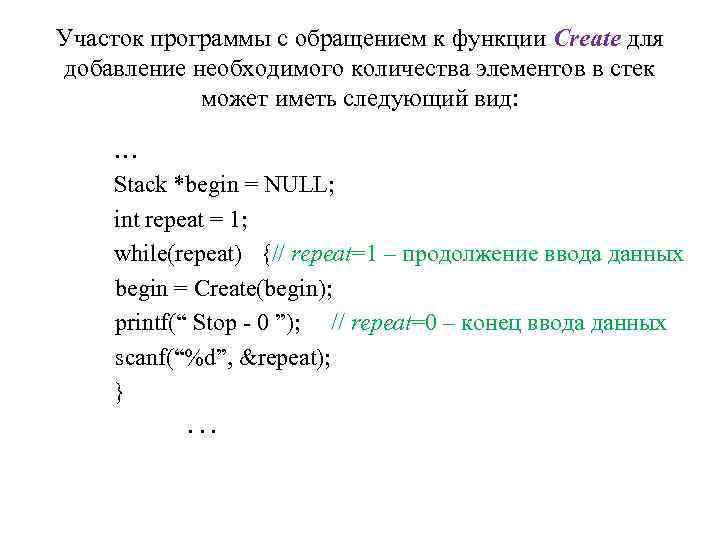 Участок программы с обращением к функции Create для добавление необходимого количества элементов в стек может иметь следующий вид:

…
Stack *begin = NULL;
int repeat = 1;
while(repeat) {// repeat=1 – продолжение ввода данных
begin = Create(begin);
printf(“ Stop - 0 ”); // repeat=0 – конец ввода данных
scanf(“%d”, &repeat);
}
…